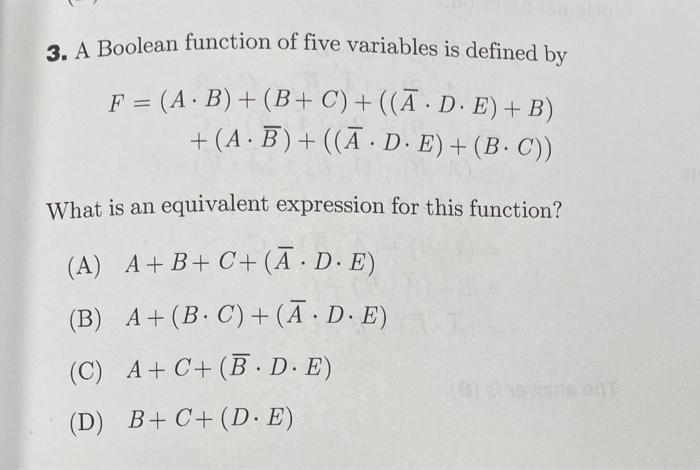 3. A Boolean function of five variables is defined by

$F = (A \cdot B) + (B + C) + ((\overline{A} \cdot D \cdot E) + B)$
$+ (A \cdot \overline{B}) + ((\overline{A} \cdot D \cdot E) + (B \cdot C))$

What is an equivalent expression for this function?

(A) $A + B + C + (\overline{A} \cdot D \cdot E)$

(B) $A + (B \cdot C) + (\overline{A} \cdot D \cdot E)$

(C) $A + C + (\overline{B} \cdot D \cdot E)$

(D) $B + C + (D \cdot E)$